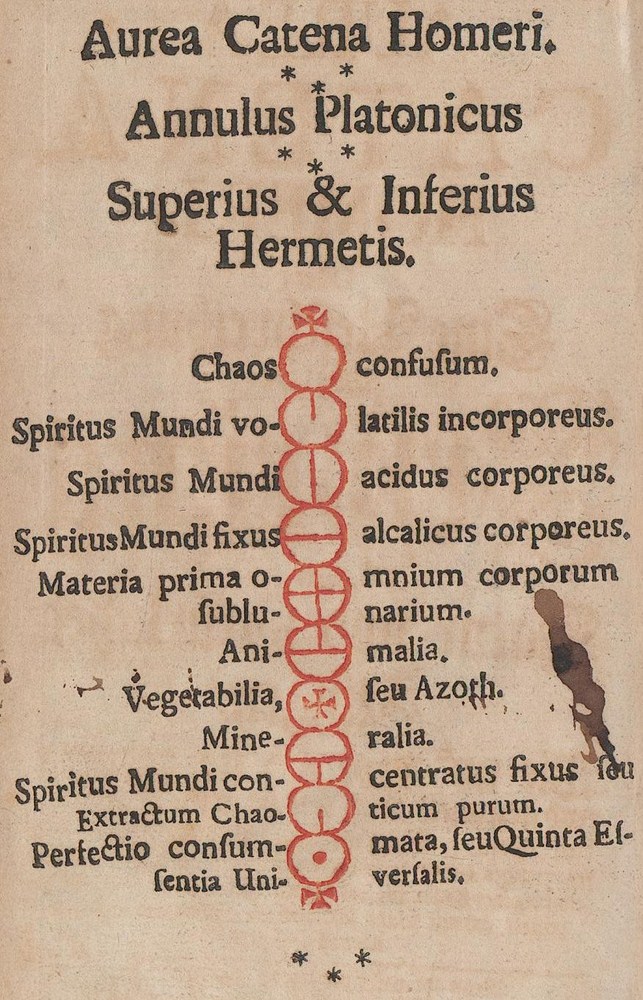 Aurea Catena Homeri.
\* \* \*
Annulus Platonicus
\* \* \*
Superius & Inferius
Hermetis.

Chaos confuſum.
Spiritus Mundi volatilis incorporeus.
Spiritus Mundi acidus corporeus.
Spiritus Mundi fixus alcalicus corporeus.
Materia prima omnium corporum ſublunarium.
Animalia.
Vegetabilia, ſeu Azoth.
Mineralia.
Spiritus Mundi concentratus fixus ſeu
Extractum Chaoticum purum.
Perfectio conſummata, ſeu Quinta Eſſentia Univerſalis.

\* \* \*